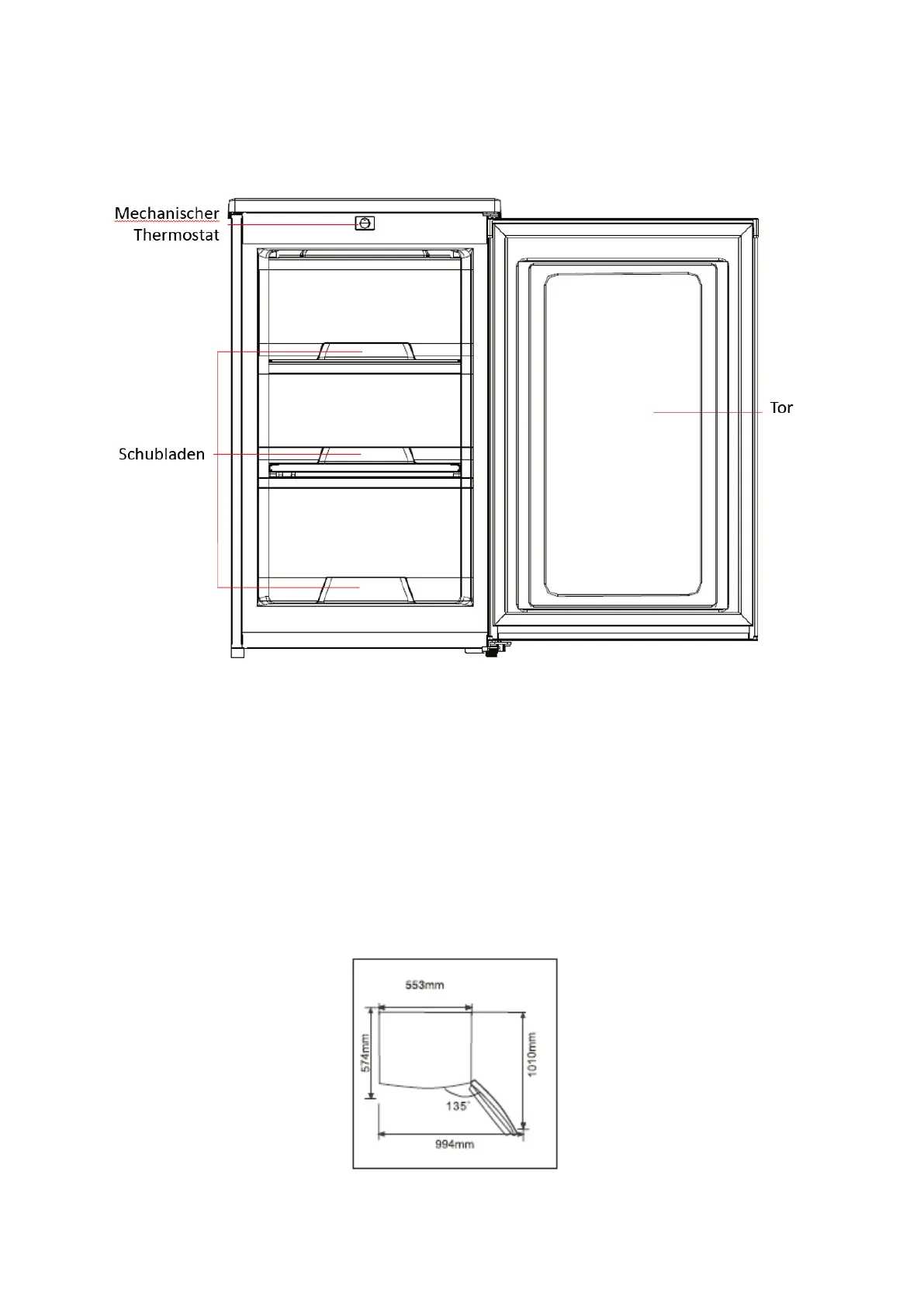 Mechanischer Thermostat

Schubladen

Tor

553mm

574mm

1010mm

135°

994mm